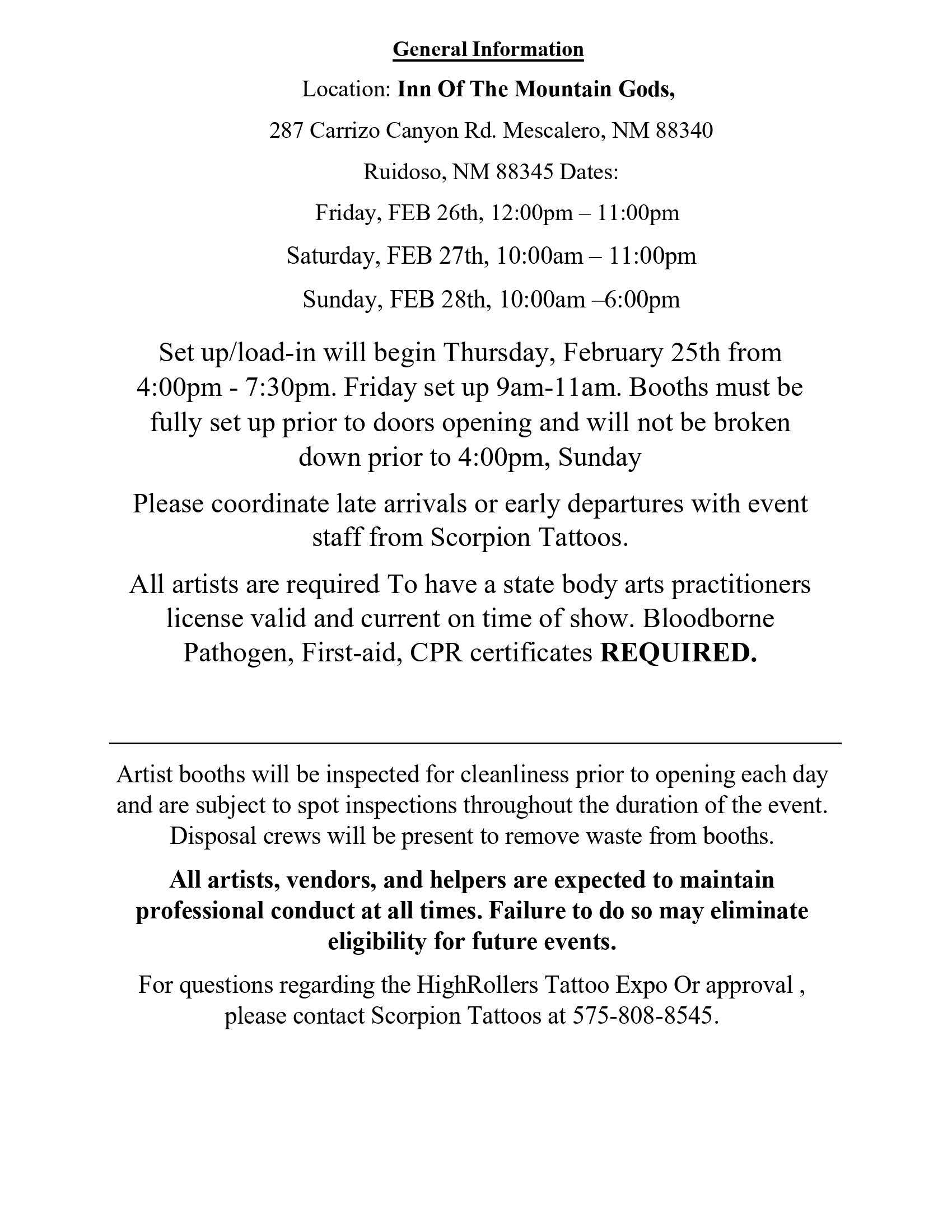 General Information

Location: Inn Of The Mountain Gods,

287 Carrizo Canyon Rd. Mescalero, NM 88340

Ruidoso, NM 88345 Dates:

Friday, FEB 26th, 12:00pm – 11:00pm

Saturday, FEB 27th, 10:00am – 11:00pm

Sunday, FEB 28th, 10:00am –6:00pm

Set up/load-in will begin Thursday, February 25th from 4:00pm - 7:30pm. Friday set up 9am-11am. Booths must be fully set up prior to doors opening and will not be broken down prior to 4:00pm, Sunday

Please coordinate late arrivals or early departures with event staff from Scorpion Tattoos.

All artists are required To have a state body arts practitioners license valid and current on time of show. Bloodborne Pathogen, First-aid, CPR certificates REQUIRED.

Artist booths will be inspected for cleanliness prior to opening each day and are subject to spot inspections throughout the duration of the event. Disposal crews will be present to remove waste from booths.

All artists, vendors, and helpers are expected to maintain professional conduct at all times. Failure to do so may eliminate eligibility for future events.

For questions regarding the HighRollers Tattoo Expo Or approval , please contact Scorpion Tattoos at 575-808-8545.